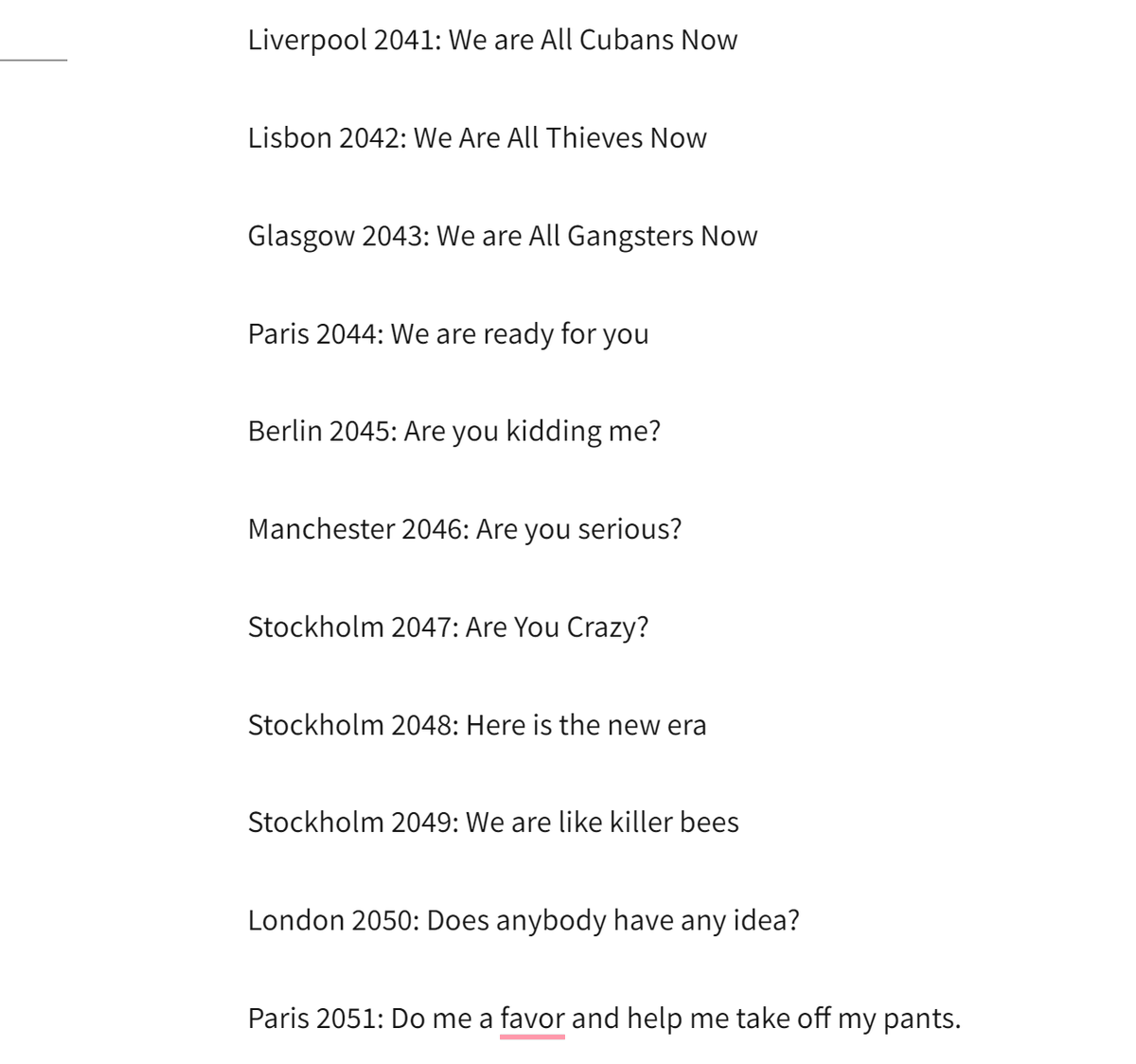 Liverpool 2041: We are All Cubans Now

Lisbon 2042: We Are All Thieves Now

Glasgow 2043: We are All Gangsters Now

Paris 2044: We are ready for you

Berlin 2045: Are you kidding me?

Manchester 2046: Are you serious?

Stockholm 2047: Are You Crazy?

Stockholm 2048: Here is the new era

Stockholm 2049: We are like killer bees

London 2050: Does anybody have any idea?

Paris 2051: Do me a favor and help me take off my pants.